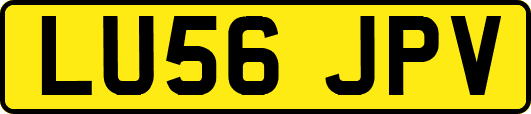 LU56 JPV